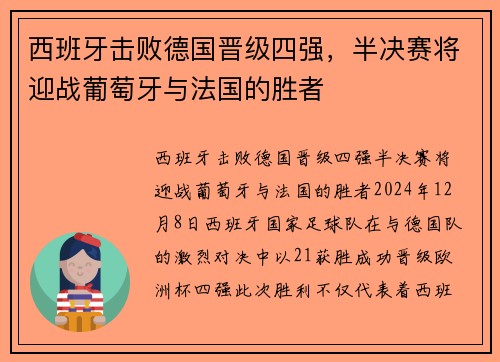 西班牙击败德国晋级四强，半决赛将迎战葡萄牙与法国的胜者

西班牙击败德国晋级四强半决赛将迎战葡萄牙与法国的胜者2024年12月8日西班牙国家足球队在与德国队的激烈对决中以21获胜成功晋级欧洲杯四强此次胜利不仅代表着西班